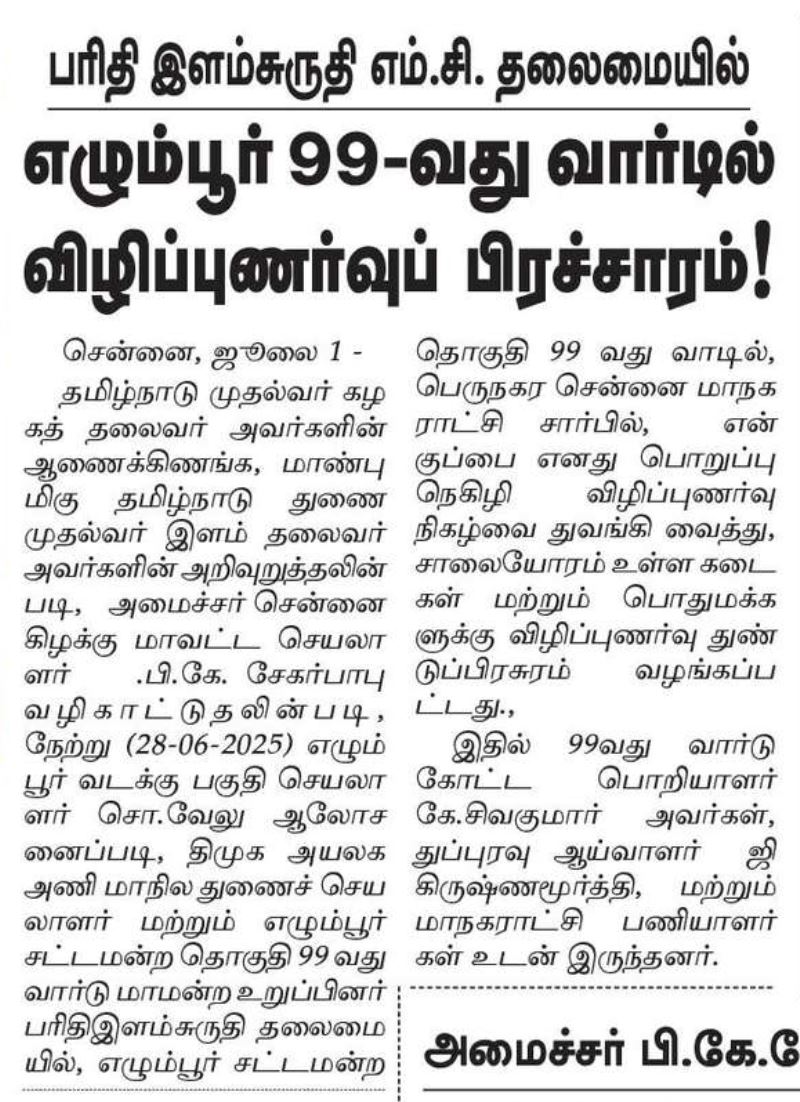 பரிதி இளம்சுருதி எம்.சி. தலைமையில்

எழும்பூர் 99-வது வார்டில் விழிப்புணர்வுப் பிரச்சாரம்!

சென்னை, ஜூலை 1 -

தமிழ்நாடு முதல்வர் கழகத் தலைவர் அவர்களின் ஆணைக்கிணங்க, மாண்புமிகு தமிழ்நாடு துணை முதல்வர் இளம் தலைவர் அவர்களின் அறிவுறுத்தலின் படி, அமைச்சர் சென்னை கிழக்கு மாவட்ட செயலாளர் .பி.கே. சேகர்பாபு வழிகாட்டுதலின்படி, நேற்று (28-06-2025) எழும்பூர் வடக்கு பகுதி செயலாளர் சொ.வேலு ஆலோசனைப்படி, திமுக அயலக அணி மாநில துணைச் செயலாளர் மற்றும் எழும்பூர் சட்டமன்ற தொகுதி 99 வது வார்டு மாமன்ற உறுப்பினர் பரிதிஇளம்சுருதி தலைமையில், எழும்பூர் சட்டமன்ற தொகுதி 99 வது வாடில், பெருநகர சென்னை மாநகராட்சி சார்பில், என் குப்பை எனது பொறுப்பு நெகிழி விழிப்புணர்வு நிகழ்வை துவங்கி வைத்து, சாலையோரம் உள்ள கடைகள் மற்றும் பொதுமக்களுக்கு விழிப்புணர்வு துண்டுப்பிரசுரம் வழங்கப்பட்டது.,

இதில் 99வது வார்டு கோட்ட பொறியாளர் கே.சிவகுமார் அவர்கள், துப்புரவு ஆய்வாளர் ஜி கிருஷ்ணமூர்த்தி, மற்றும் மாநகராட்சி பணியாளர்கள் உடன் இருந்தனர்.

அமைச்சர் பி.கே.சே